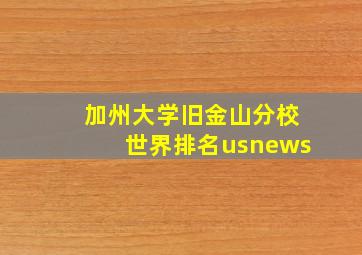 加州大学旧金山分校
世界排名usnews